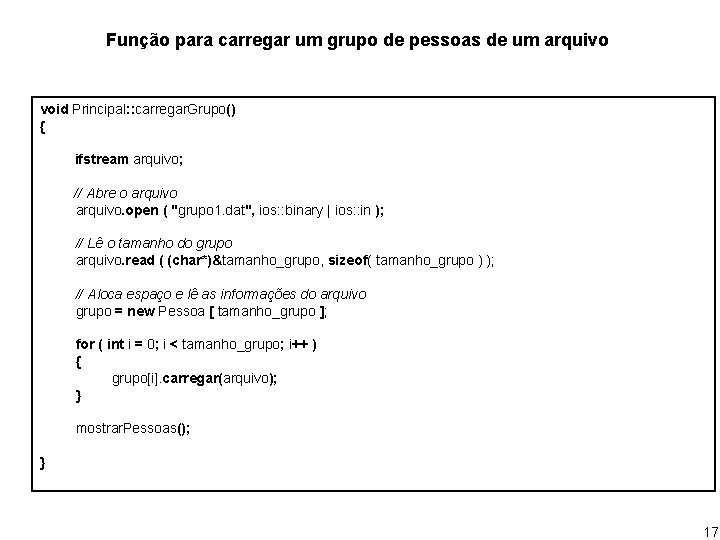 Função para carregar um grupo de pessoas de um arquivo

void Principal::carregarGrupo()
{

ifstream arquivo;

// Abre o arquivo
arquivo.open ( "grupo1.dat", ios::binary | ios::in );

// Lê o tamanho do grupo
arquivo.read ( (char*)&tamanho_grupo, sizeof( tamanho_grupo ) );

// Aloca espaço e lê as informações do arquivo
grupo = new Pessoa [ tamanho_grupo ];

for ( int i = 0; i < tamanho_grupo; i++ )
{
grupo[i].carregar(arquivo);
}

mostrarPessoas();

}

17